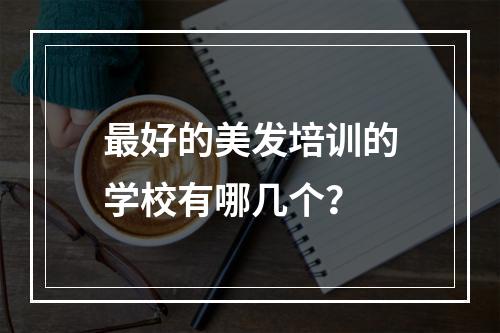 最好的美发培训的学校有哪几个?